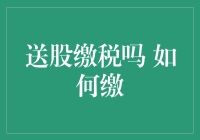 送股缴税吗 如何缴